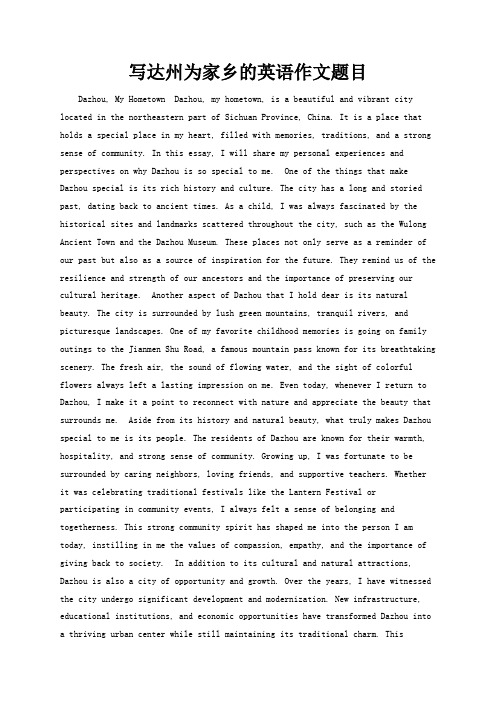 写达州为家乡的英语作文题目

Dazhou, My Hometown Dazhou, my hometown, is a beautiful and vibrant city located in the northeastern part of Sichuan Province, China. It is a place that holds a special place in my heart, filled with memories, traditions, and a strong sense of community. In this essay, I will share my personal experiences and perspectives on why Dazhou is so special to me. One of the things that make Dazhou special is its rich history and culture. The city has a long and storied past, dating back to ancient times. As a child, I was always fascinated by the historical sites and landmarks scattered throughout the city, such as the Wulong Ancient Town and the Dazhou Museum. These places not only serve as a reminder of our past but also as a source of inspiration for the future. They remind us of the resilience and strength of our ancestors and the importance of preserving our cultural heritage. Another aspect of Dazhou that I hold dear is its natural beauty. The city is surrounded by lush green mountains, tranquil rivers, and picturesque landscapes. One of my favorite childhood memories is going on family outings to the Jianmen Shu Road, a famous mountain pass known for its breathtaking scenery. The fresh air, the sound of flowing water, and the sight of colorful flowers always left a lasting impression on me. Even today, whenever I return to Dazhou, I make it a point to reconnect with nature and appreciate the beauty that surrounds me. Aside from its history and natural beauty, what truly makes Dazhou special to me is its people. The residents of Dazhou are known for their warmth, hospitality, and strong sense of community. Growing up, I was fortunate to be surrounded by caring neighbors, loving friends, and supportive teachers. Whether it was celebrating traditional festivals like the Lantern Festival or participating in community events, I always felt a sense of belonging and togetherness. This strong community spirit has shaped me into the person I am today, instilling in me the values of compassion, empathy, and the importance of giving back to society. In addition to its cultural and natural attractions, Dazhou is also a city of opportunity and growth. Over the years, I have witnessed the city undergo significant development and modernization. New infrastructure, educational institutions, and economic opportunities have transformed Dazhou into a thriving urban center while still maintaining its traditional charm. This